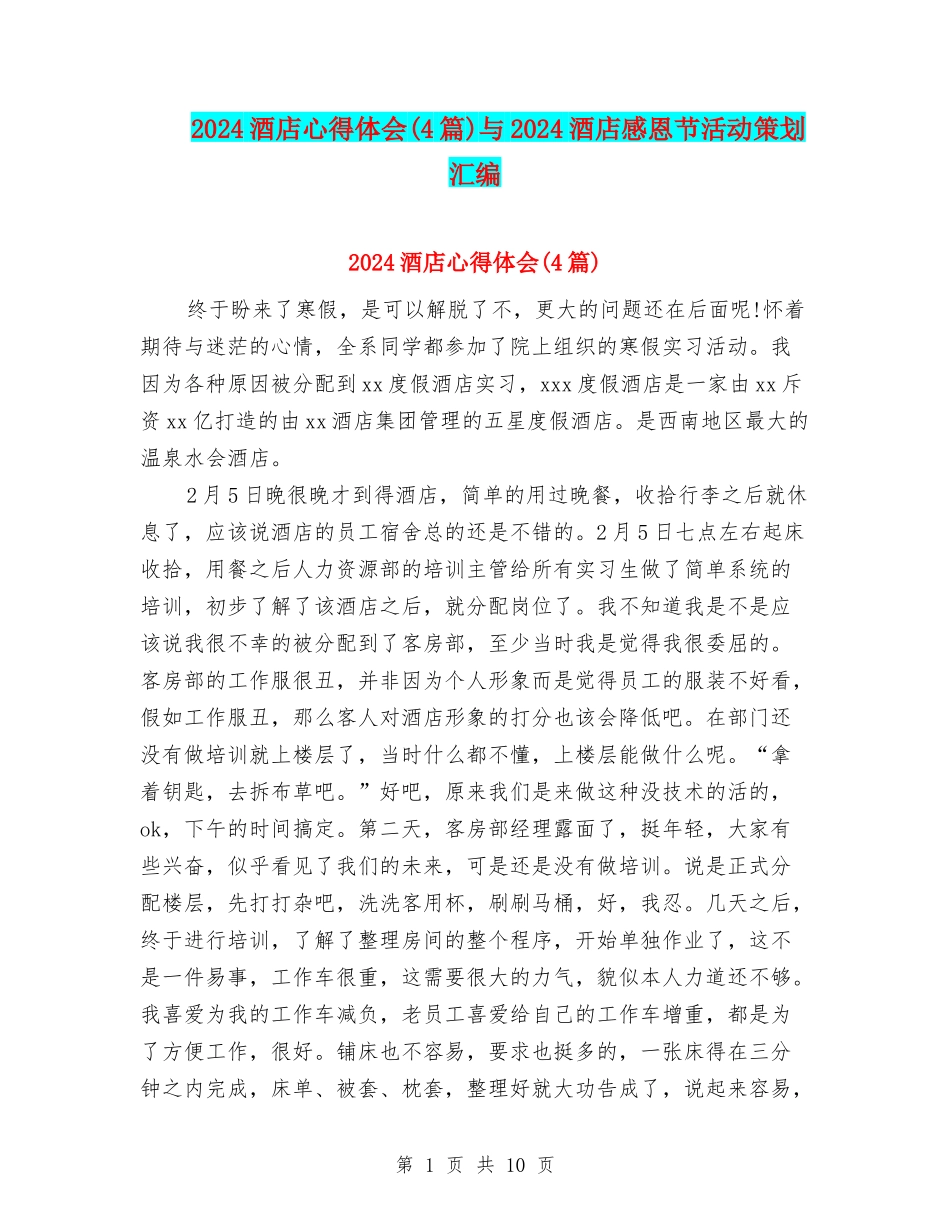 2024酒店心得体会(4篇)与2024酒店感恩节活动策划汇编

2024酒店心得体会(4篇)

终于盼来了寒假，是可以解脱了不，更大的问题还在后面呢!怀着期待与迷茫的心情，全系同学都参加了院上组织的寒假实习活动。我因为各种原因被分配到xx度假酒店实习，xxx度假酒店是一家由xx斥资xx亿打造的由xx酒店集团管理的五星度假酒店。是西南地区最大的温泉水会酒店。

2月5日晚很晚才到得酒店，简单的用过晚餐，收拾行李之后就休息了，应该说酒店的员工宿舍总的还是不错的。2月5日七点左右起床收拾，用餐之后人力资源部的培训主管给所有实习生做了简单系统的培训，初步了解了该酒店之后，就分配岗位了。我不知道我是不是应该说我很不幸的被分配到了客房部，至少当时我是觉得我很委屈的。客房部的工作服很丑，并非因为个人形象而是觉得员工的服装不好看，假如工作服丑，那么客人对酒店形象的打分也该会降低吧。在部门还没有做培训就上楼层了，当时什么都不懂，上楼层能做什么呢。“拿着钥匙，去拆布草吧。”好吧，原来我们是来做这种没技术的活的，ok，下午的时间搞定。第二天，客房部经理露面了，挺年轻，大家有些兴奋，似乎看见了我们的未来，可是还是没有做培训。说是正式分配楼层，先打打杂吧，洗洗客用杯，刷刷马桶，好，我忍。几天之后，终于进行培训，了解了整理房间的整个程序，开始单独作业了，这不是一件易事，工作车很重，这需要很大的力气，貌似本人力道还不够。我喜爱为我的工作车减负，老员工喜爱给自己的工作车增重，都是为了方便工作，很好。铺床也不容易，要求也挺多的，一张床得在三分钟之内完成，床单、被套、枕套，整理好就大功告成了，说起来容易，

第 1 页 共 10 页